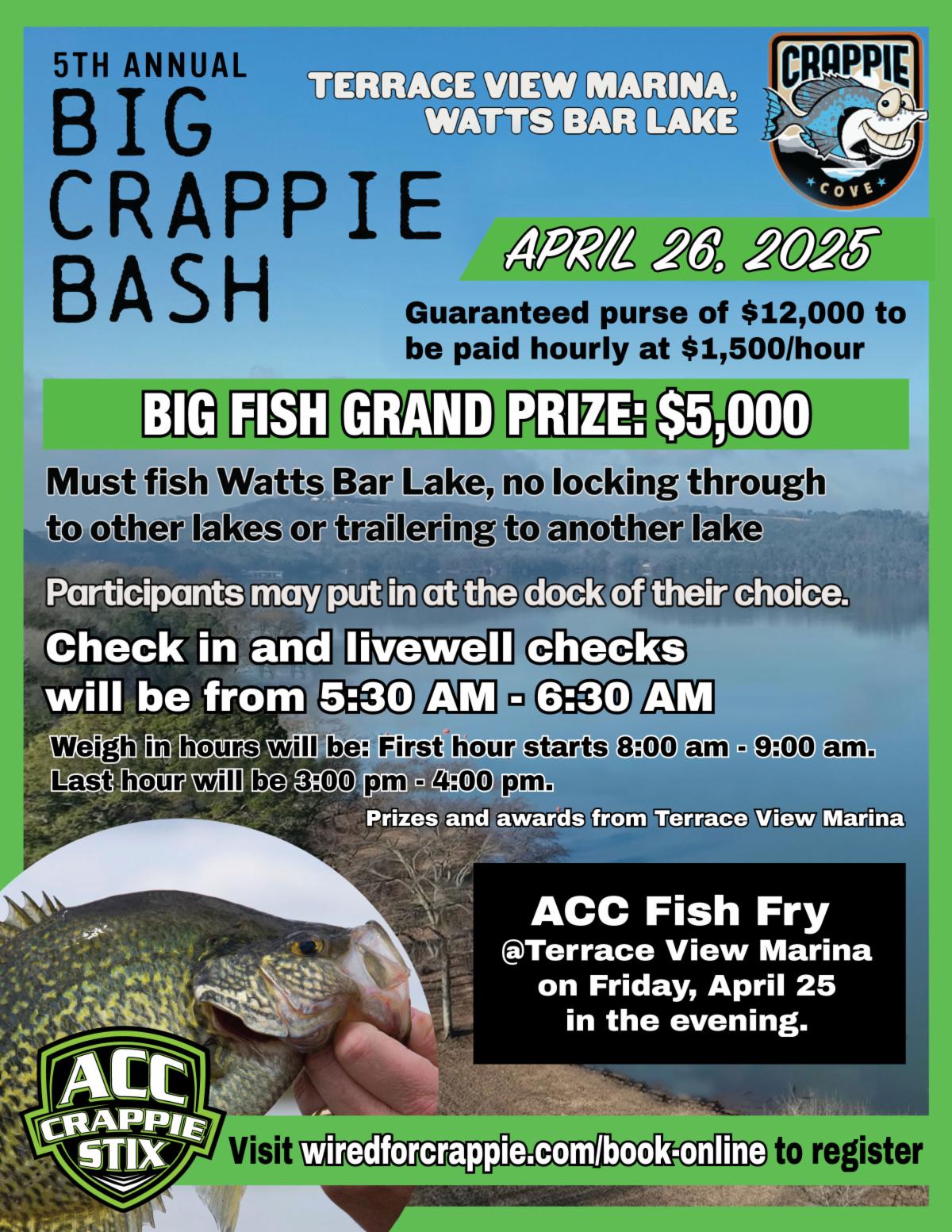 5TH ANNUAL
BIG CRAPPIE BASH

TERRACE VIEW MARINA, WATTS BAR LAKE

CRAPPIE
COVE

APRIL 26, 2025

Guaranteed purse of $12,000 to be paid hourly at $1,500/hour

BIG FISH GRAND PRIZE: $5,000

Must fish Watts Bar Lake, no locking through to other lakes or trailering to another lake

Participants may put in at the dock of their choice.

Check in and livewell checks will be from 5:30 AM - 6:30 AM

Weigh in hours will be: First hour starts 8:00 am - 9:00 am.
Last hour will be 3:00 pm - 4:00 pm.

Prizes and awards from Terrace View Marina

ACC Fish Fry
@Terrace View Marina
on Friday, April 25
in the evening.

ACC
CRAPPIE
STIX

Visit wiredforcrappie.com/book-online to register